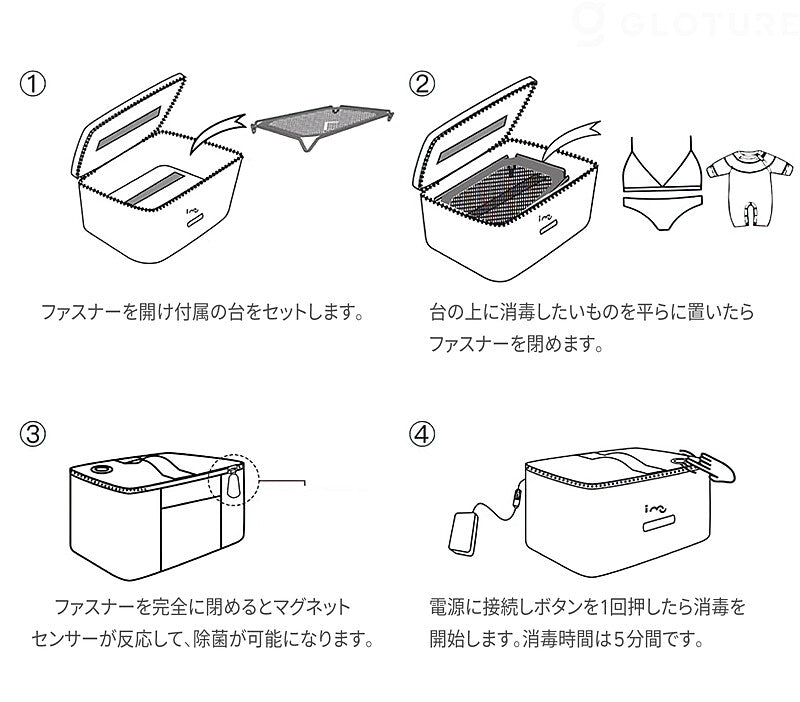 GLOTURE

①

ファスナーを開け付属の台をセットします。

②

台の上に消毒したいものを平らに置いたらファスナーを閉めます。

③

ファスナーを完全に閉めるとマグネットセンサーが反応して、除菌が可能になります。

④

電源に接続しボタンを1回押したら消毒を開始します。消毒時間は5分間です。